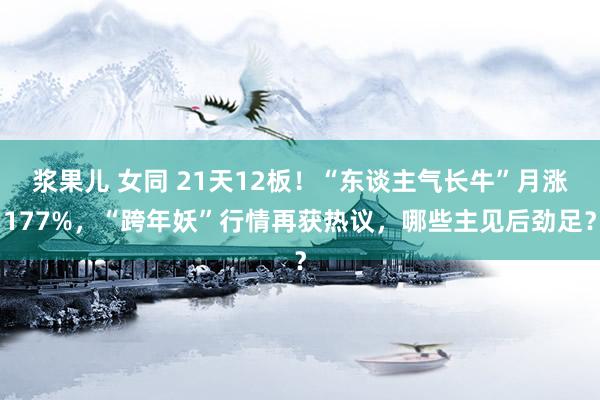 浆果儿 女同 21天12板！“东谈主气长牛”月涨177%，“跨年妖”行情再获热议，哪些主见后劲足??